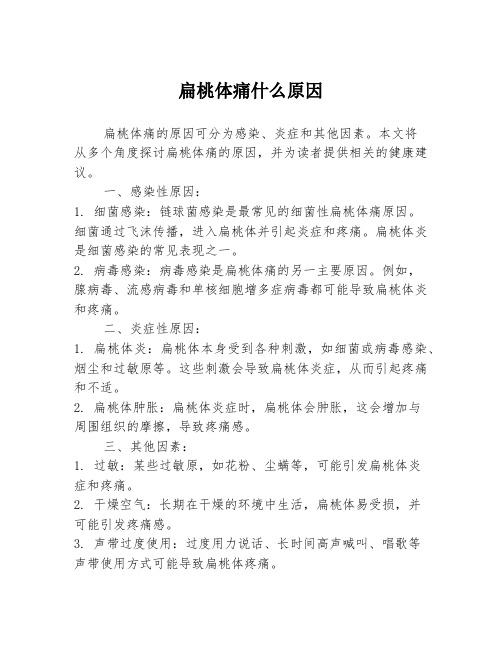 扁桃体痛什么原因

扁桃体痛的原因可分为感染、炎症和其他因素。本文将从多个角度探讨扁桃体痛的原因，并为读者提供相关的健康建议。

一、感染性原因：

1. 细菌感染：链球菌感染是最常见的细菌性扁桃体痛原因。细菌通过飞沫传播，进入扁桃体并引起炎症和疼痛。扁桃体炎是细菌感染的常见表现之一。

2. 病毒感染：病毒感染是扁桃体痛的另一主要原因。例如，腺病毒、流感病毒和单核细胞增多症病毒都可能导致扁桃体炎和疼痛。

二、炎症性原因：

1. 扁桃体炎：扁桃体本身受到各种刺激，如细菌或病毒感染、烟尘和过敏原等。这些刺激会导致扁桃体炎症，从而引起疼痛和不适。

2. 扁桃体肿胀：扁桃体炎症时，扁桃体会肿胀，这会增加与周围组织的摩擦，导致疼痛感。

三、其他因素：

1. 过敏：某些过敏原，如花粉、尘螨等，可能引发扁桃体炎症和疼痛。

2. 干燥空气：长期在干燥的环境中生活，扁桃体易受损，并可能引发疼痛感。

3. 声带过度使用：过度用力说话、长时间高声喊叫、唱歌等声带使用方式可能导致扁桃体疼痛。